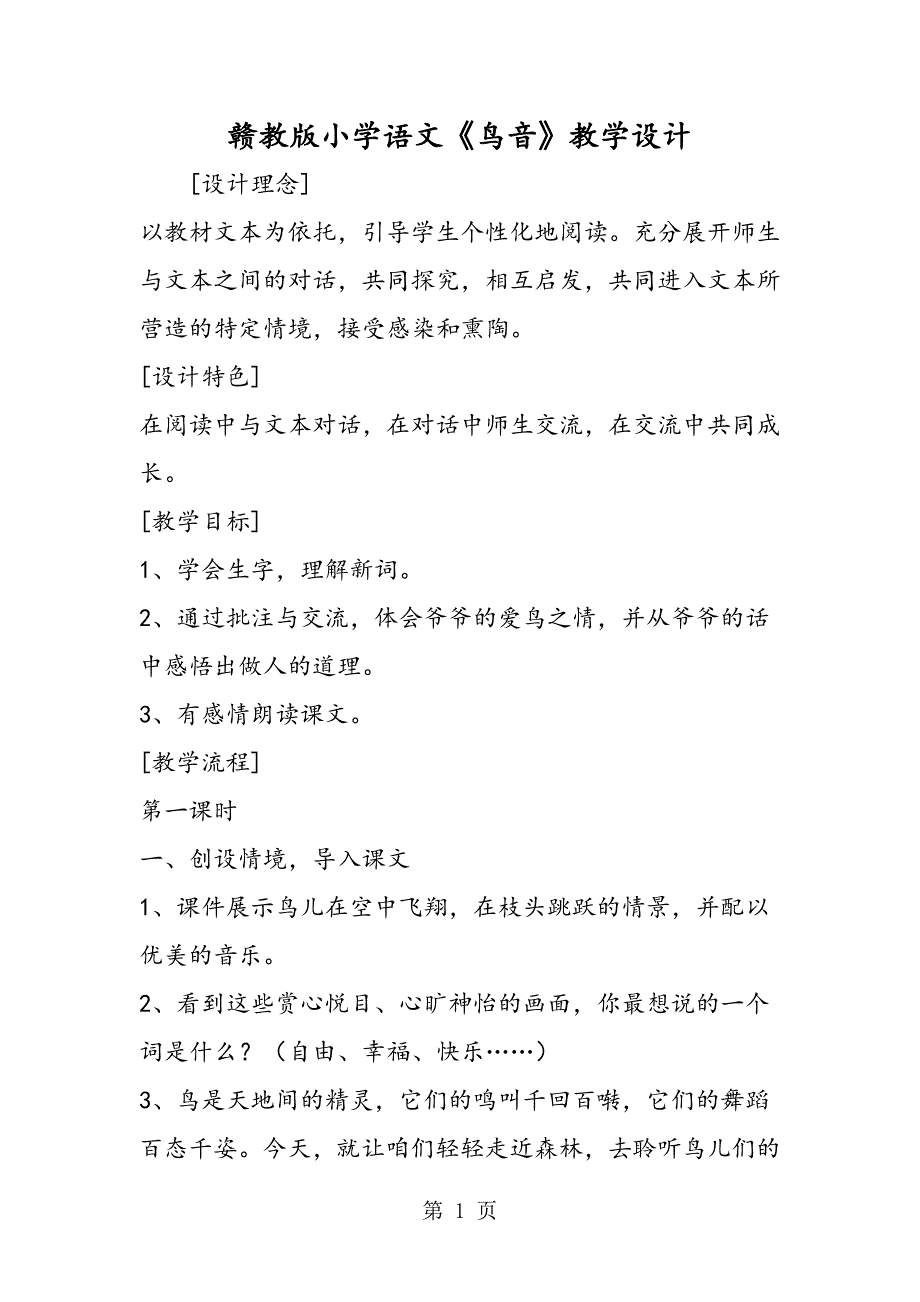 赣教版小学语文《鸟音》教学设计

[设计理念]

以教材文本为依托，引导学生个性化地阅读。充分展开师生与文本之间的对话，共同探究，相互启发，共同进入文本所营造的特定情境，接受感染和熏陶。

[设计特色]

在阅读中与文本对话，在对话中师生交流，在交流中共同成长。

[教学目标]

1、学会生字，理解新词。

2、通过批注与交流，体会爷爷的爱鸟之情，并从爷爷的话中感悟出做人的道理。

3、有感情朗读课文。

[教学流程]

第一课时

一、创设情境，导入课文

1、课件展示鸟儿在空中飞翔，在枝头跳跃的情景，并配以优美的音乐。

2、看到这些赏心悦目、心旷神怡的画面，你最想说的一个词是什么？（自由、幸福、快乐……）

3、鸟是天地间的精灵，它们的鸣叫千回百啭，它们的舞蹈百态千姿。今天，就让咱们轻轻走近森林，去聆听鸟儿们的

第 1 页